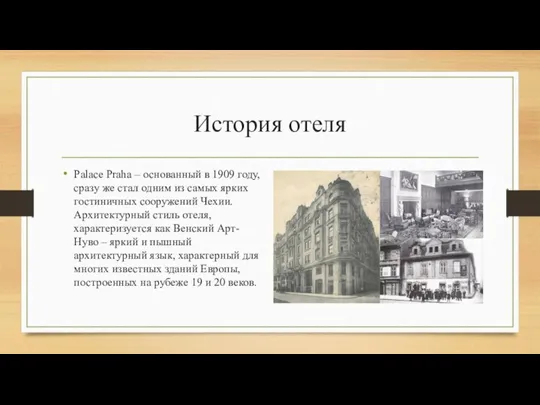 История отеля

• Palace Praha – основанный в 1909 году, сразу же стал одним из самых ярких гостиничных сооружений Чехии. Архитектурный стиль отеля, характеризуется как Венский Арт-Нуво – яркий и пышный архитектурный язык, характерный для многих известных зданий Европы, построенных на рубеже 19 и 20 веков.